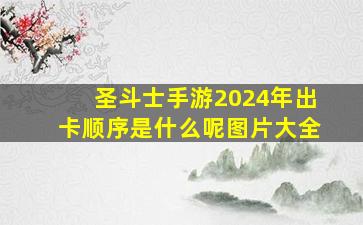 圣斗士手游2024年出卡顺序是什么呢图片大全